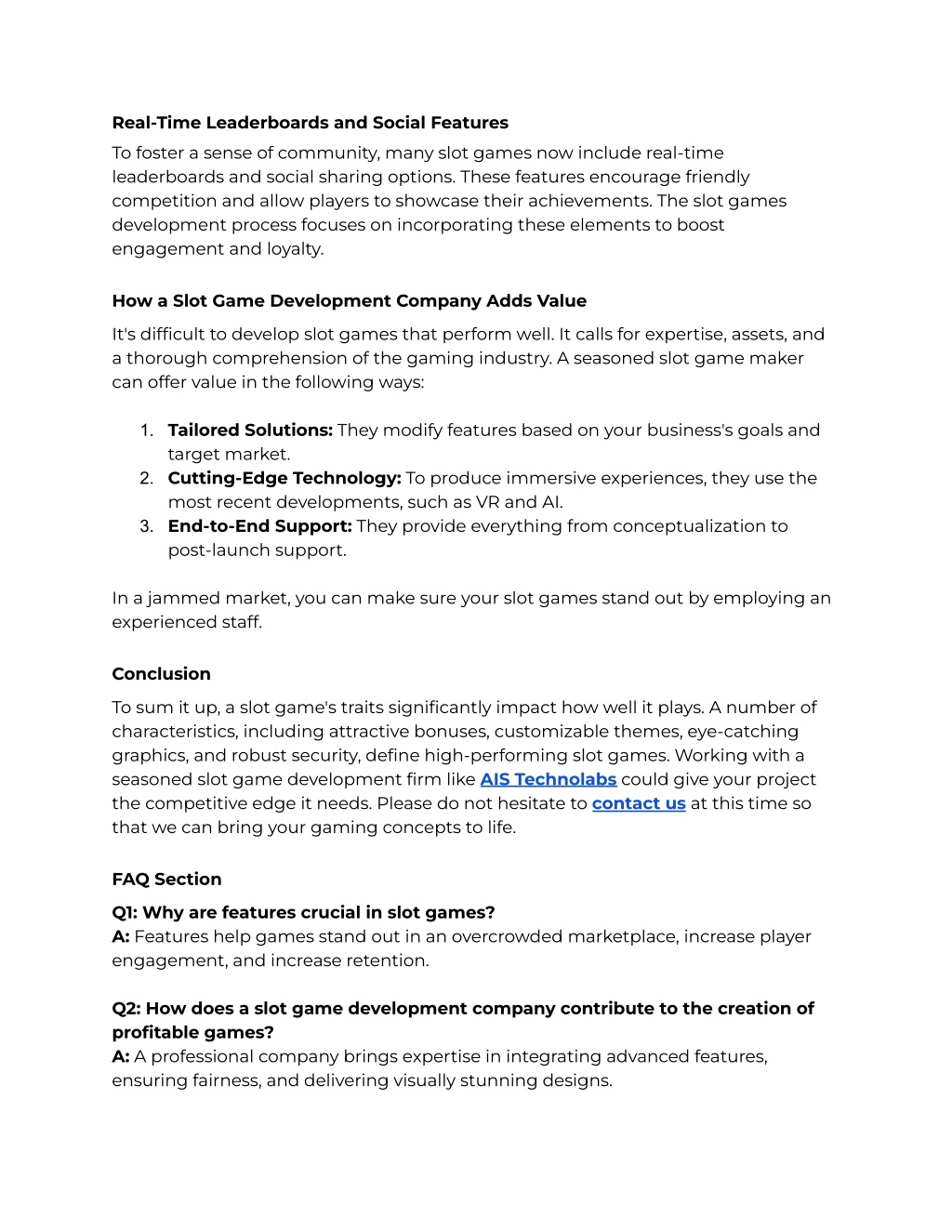 Real-Time Leaderboards and Social Features

To foster a sense of community, many slot games now include real-time leaderboards and social sharing options. These features encourage friendly competition and allow players to showcase their achievements. The slot games development process focuses on incorporating these elements to boost engagement and loyalty.

How a Slot Game Development Company Adds Value

It's difficult to develop slot games that perform well. It calls for expertise, assets, and a thorough comprehension of the gaming industry. A seasoned slot game maker can offer value in the following ways:

1. Tailored Solutions: They modify features based on your business's goals and target market.
2. Cutting-Edge Technology: To produce immersive experiences, they use the most recent developments, such as VR and AI.
3. End-to-End Support: They provide everything from conceptualization to post-launch support.

In a jammed market, you can make sure your slot games stand out by employing an experienced staff.

Conclusion

To sum it up, a slot game's traits significantly impact how well it plays. A number of characteristics, including attractive bonuses, customizable themes, eye-catching graphics, and robust security, define high-performing slot games. Working with a seasoned slot game development firm like AIS Technolabs could give your project the competitive edge it needs. Please do not hesitate to contact us at this time so that we can bring your gaming concepts to life.

FAQ Section

Q1: Why are features crucial in slot games?
A: Features help games stand out in an overcrowded marketplace, increase player engagement, and increase retention.

Q2: How does a slot game development company contribute to the creation of profitable games?
A: A professional company brings expertise in integrating advanced features, ensuring fairness, and delivering visually stunning designs.